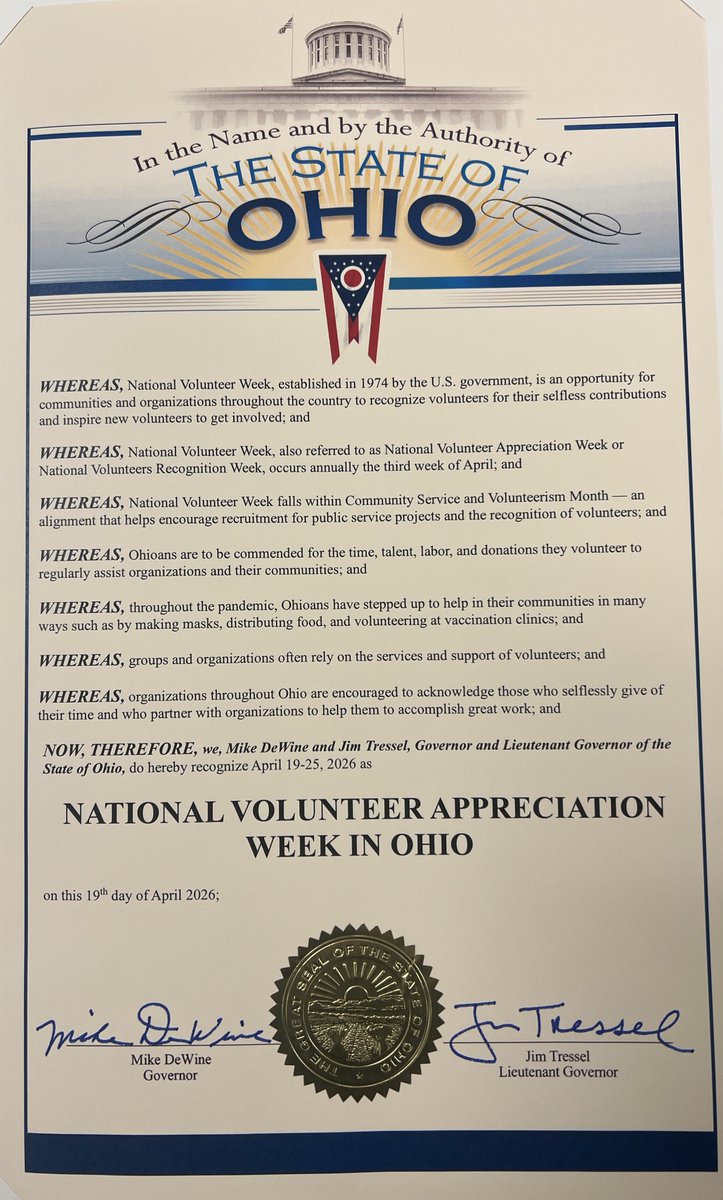 In the Name and by the Authority of
THE STATE OF
OHIO

WHEREAS, National Volunteer Week, established in 1974 by the U.S. government, is an opportunity for communities and organizations throughout the country to recognize volunteers for their selfless contributions and inspire new volunteers to get involved; and

WHEREAS, National Volunteer Week, also referred to as National Volunteer Appreciation Week or National Volunteers Recognition Week, occurs annually the third week of April; and

WHEREAS, National Volunteer Week falls within Community Service and Volunteerism Month — an alignment that helps encourage recruitment for public service projects and the recognition of volunteers; and

WHEREAS, Ohioans are to be commended for the time, talent, labor, and donations they volunteer to regularly assist organizations and their communities; and

WHEREAS, throughout the pandemic, Ohioans have stepped up to help in their communities in many ways such as by making masks, distributing food, and volunteering at vaccination clinics; and

WHEREAS, groups and organizations often rely on the services and support of volunteers; and

WHEREAS, organizations throughout Ohio are encouraged to acknowledge those who selflessly give of their time and who partner with organizations to help them to accomplish great work; and

NOW, THEREFORE, we, Mike DeWine and Jim Tressel, Governor and Lieutenant Governor of the State of Ohio, do hereby recognize April 19-25, 2026 as

NATIONAL VOLUNTEER APPRECIATION WEEK IN OHIO

on this 19th day of April 2026;

THE GREAT SEAL OF THE STATE OF OHIO

Mike DeWine
Mike DeWine
Governor

Jim Tressel
Jim Tressel
Lieutenant Governor